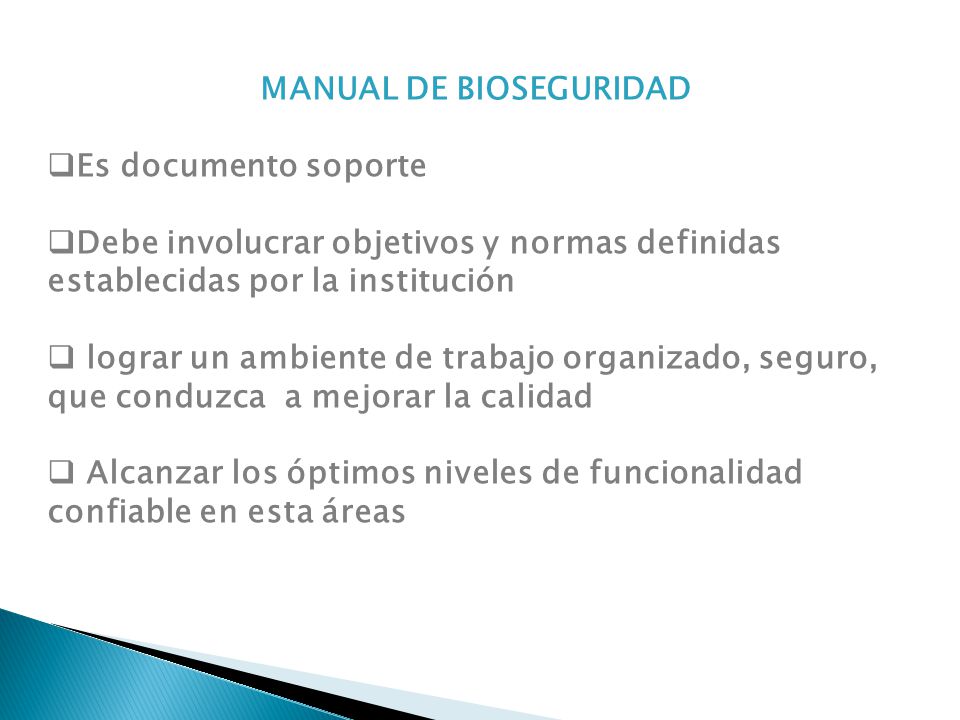 MANUAL DE BIOSEGURIDAD

❑Es documento soporte

❑Debe involucrar objetivos y normas definidas establecidas por la institución

❑ lograr un ambiente de trabajo organizado, seguro, que conduzca  a mejorar la calidad

❑ Alcanzar los óptimos niveles de funcionalidad confiable en esta áreas